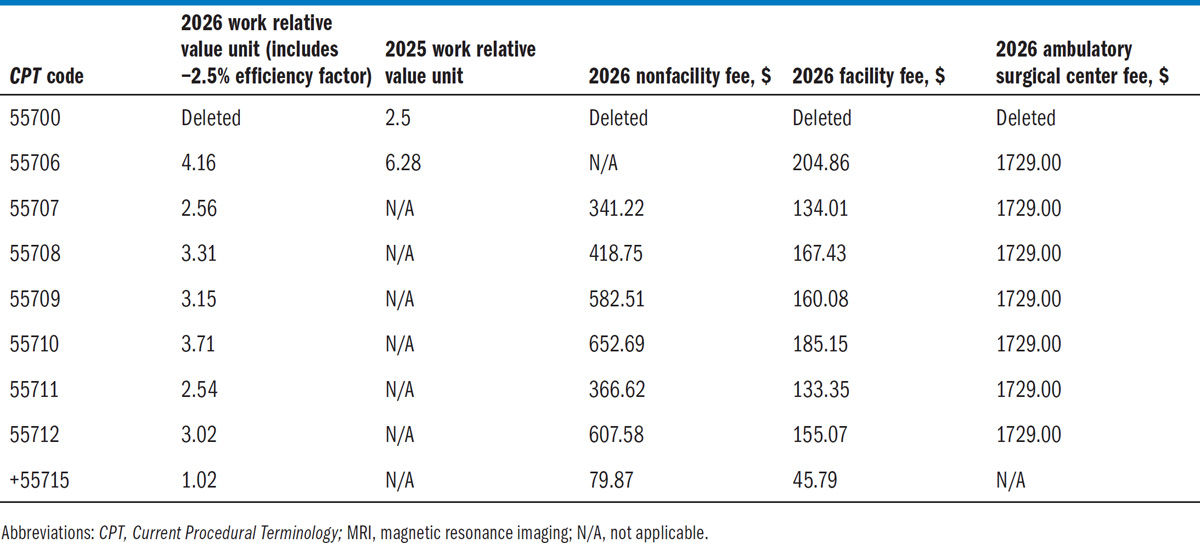 | CPT code | 2026 work relative value unit (includes −2.5% efficiency factor) | 2025 work relative value unit | 2026 nonfacility fee, $ | 2026 facility fee, $ | 2026 ambulatory surgical center fee, $ |
|---|---|---|---|---|---|
| 55700 | Deleted | 2.5 | Deleted | Deleted | Deleted |
| 55706 | 4.16 | 6.28 | N/A | 204.86 | 1729.00 |
| 55707 | 2.56 | N/A | 341.22 | 134.01 | 1729.00 |
| 55708 | 3.31 | N/A | 418.75 | 167.43 | 1729.00 |
| 55709 | 3.15 | N/A | 582.51 | 160.08 | 1729.00 |
| 55710 | 3.71 | N/A | 652.69 | 185.15 | 1729.00 |
| 55711 | 2.54 | N/A | 366.62 | 133.35 | 1729.00 |
| 55712 | 3.02 | N/A | 607.58 | 155.07 | 1729.00 |
| +55715 | 1.02 | N/A | 79.87 | 45.79 | N/A |

Abbreviations: CPT, Current Procedural Terminology; MRI, magnetic resonance imaging; N/A, not applicable.